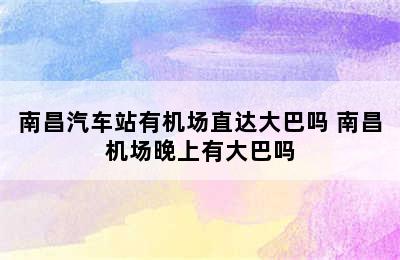 南昌汽车站有机场直达大巴吗 南昌机场晚上有大巴吗